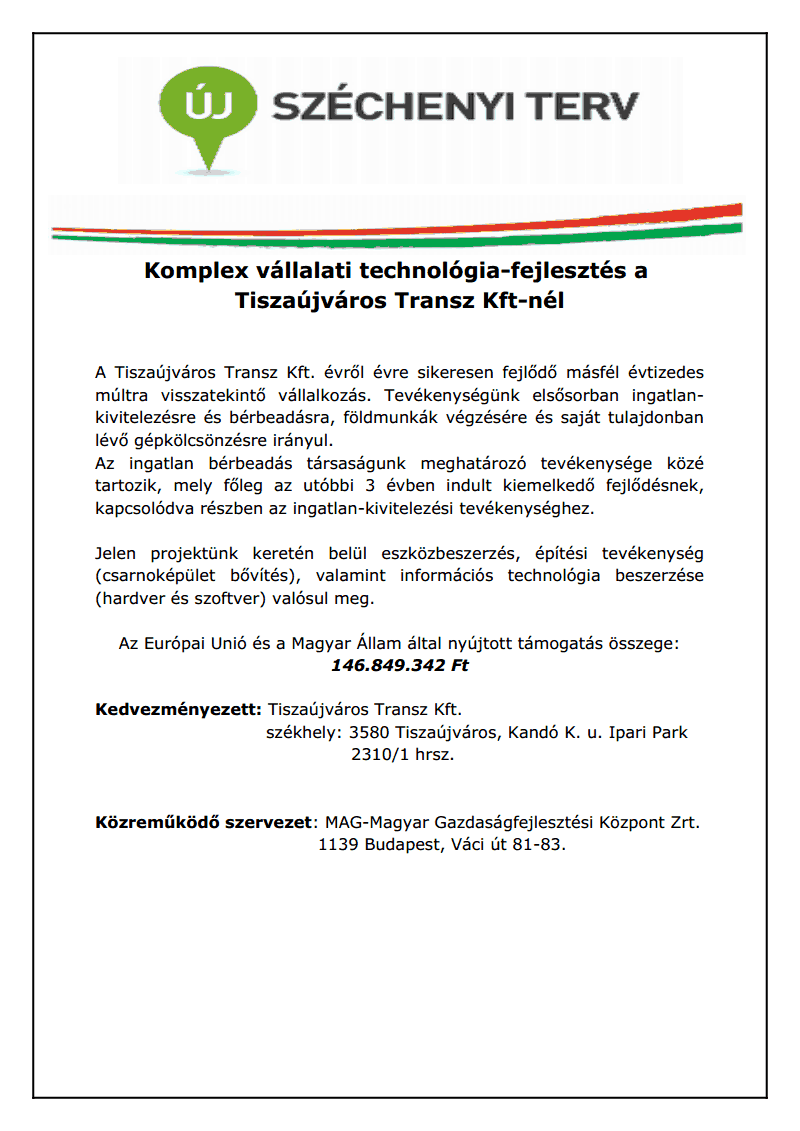 ÚJ SZÉCHENYI TERV

Komplex vállalati technológia-fejlesztés a Tiszaújváros Transz Kft-nél

A Tiszaújváros Transz Kft. évről évre sikeresen fejlődő másfél évtizedes múltra visszatekintő vállalkozás. Tevékenységünk elsősorban ingatlan-kivitelezésre és bérbeadásra, földmunkák végzésére és saját tulajdonban lévő gépkölcsönzésre irányul.
Az ingatlan bérbeadás társaságunk meghatározó tevékenysége közé tartozik, mely főleg az utóbbi 3 évben indult kiemelkedő fejlődésnek, kapcsolódva részben az ingatlan-kivitelezési tevékenységhez.

Jelen projektünk keretén belül eszközbeszerzés, építési tevékenység (csarnoképület bővítés), valamint információs technológia beszerzése (hardver és szoftver) valósul meg.

Az Európai Unió és a Magyar Állam által nyújtott támogatás összege:
146.849.342 Ft

Kedvezményezett: Tiszaújváros Transz Kft.
székhely: 3580 Tiszaújváros, Kandó K. u. Ipari Park 2310/1 hrsz.

Közreműködő szervezet: MAG-Magyar Gazdaságfejlesztési Központ Zrt.
1139 Budapest, Váci út 81-83.